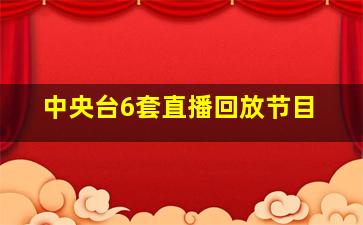 中央台6套直播回放节目